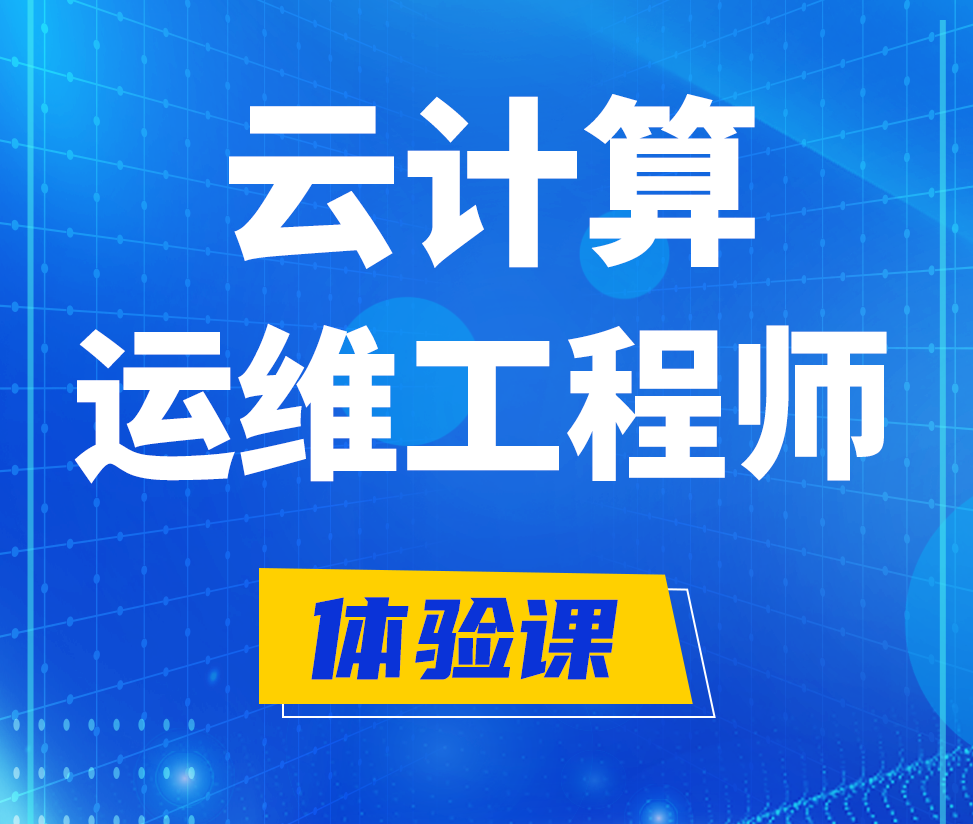 云计算
运维工程师

体验课